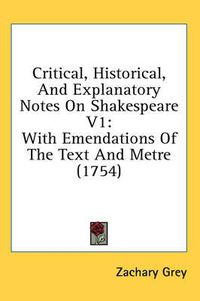 Critical, Historical, And Explanatory Notes On Shakespeare V1: With Emendations Of The Text And Metre (1754)

Zachary Grey